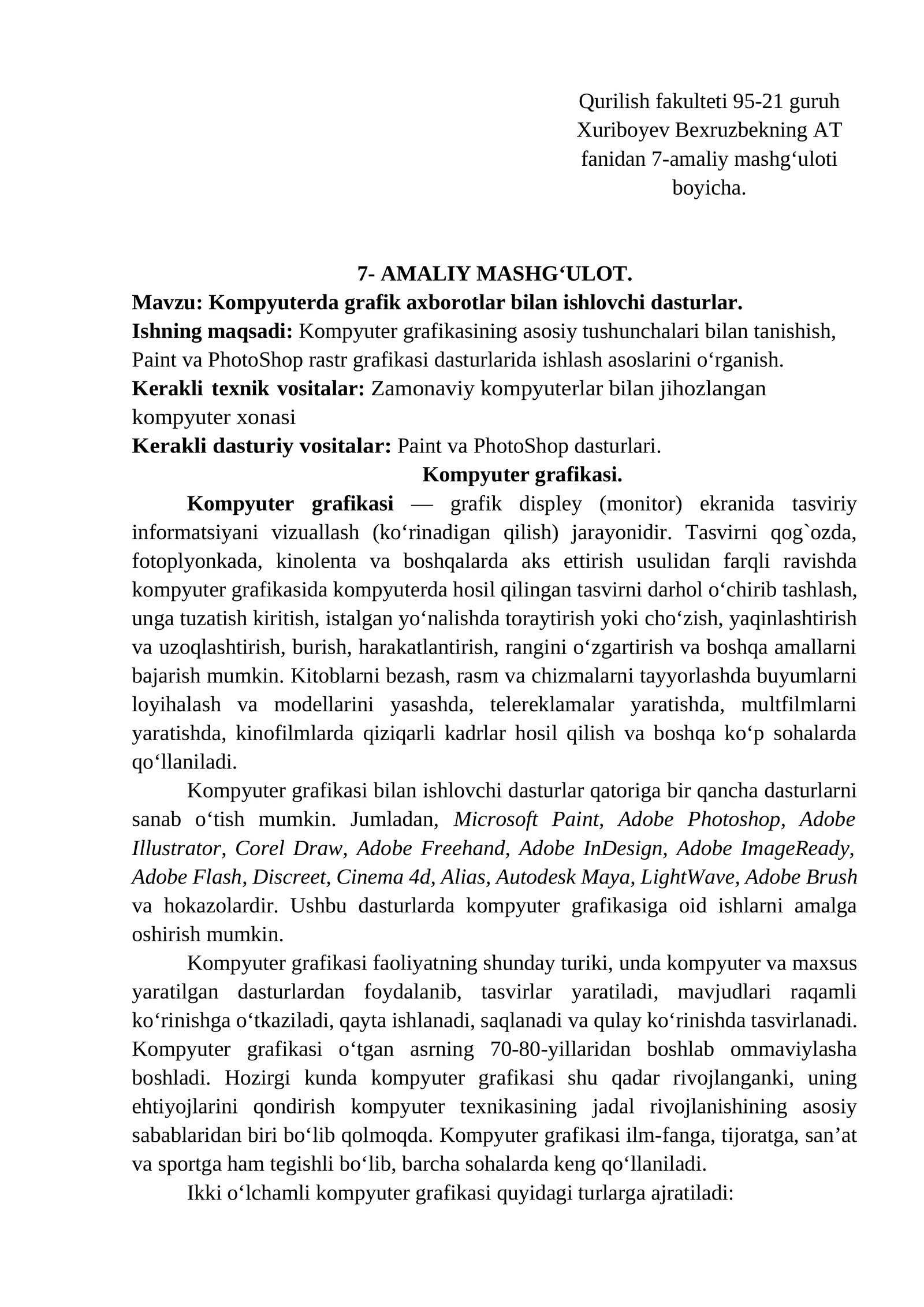 Qurilish fakulteti 95-21 guruh
Xuriboyev Bexruzbekning AT
fanidan 7-amaliy mashg'uloti
boyicha.

7- AMALIY MASHG'ULOT.
Mavzu: Kompyuterda grafik axborotlar bilan ishlovchi dasturlar.
Ishning maqsadi: Kompyuter grafikasining asosiy tushunchalari bilan tanishish, Paint va PhotoShop rastr grafikasi dasturlarida ishlash asoslarini o'rganish.
Kerakli texnik vositalar: Zamonaviy kompyuterlar bilan jihozlangan kompyuter xonasi
Kerakli dasturiy vositalar: Paint va PhotoShop dasturlari.

Kompyuter grafikasi.

Kompyuter grafikasi — grafik displey (monitor) ekranida tasviriy informatsiyani vizuallash (ko'rinadigan qilish) jarayonidir. Tasvirni qog`ozda, fotoplyonkada, kinolenta va boshqalarda aks ettirish usulidan farqli ravishda kompyuter grafikasida kompyuterda hosil qilingan tasvirni darhol o'chirib tashlash, unga tuzatish kiritish, istalgan yo'nalishda toraytirish yoki cho'zish, yaqinlashtirish va uzoqlashtirish, burish, harakatlantirish, rangini o'zgartirish va boshqa amallarni bajarish mumkin. Kitoblarni bezash, rasm va chizmalarni tayyorlashda buyumlarni loyihalash va modellarini yasashda, telereklamalar yaratishda, multfilmlarni yaratishda, kinofilmlarda qiziqarli kadrlar hosil qilish va boshqa ko'p sohalarda qo'llaniladi.

Kompyuter grafikasi bilan ishlovchi dasturlar qatoriga bir qancha dasturlarni sanab o'tish mumkin. Jumladan, Microsoft Paint, Adobe Photoshop, Adobe Illustrator, Corel Draw, Adobe Freehand, Adobe InDesign, Adobe ImageReady, Adobe Flash, Discreet, Cinema 4d, Alias, Autodesk Maya, LightWave, Adobe Brush va hokazolardir. Ushbu dasturlarda kompyuter grafikasiga oid ishlarni amalga oshirish mumkin.

Kompyuter grafikasi faoliyatning shunday turiki, unda kompyuter va maxsus yaratilgan dasturlardan foydalanib, tasvirlar yaratiladi, mavjudlari raqamli ko'rinishga o'tkaziladi, qayta ishlanadi, saqlanadi va qulay ko'rinishda tasvirlanadi. Kompyuter grafikasi o'tgan asrning 70-80-yillaridan boshlab ommaviylasha boshladi. Hozirgi kunda kompyuter grafikasi shu qadar rivojlanganki, uning ehtiyojlarini qondirish kompyuter texnikasining jadal rivojlanishining asosiy sabablaridan biri bo'lib qolmoqda. Kompyuter grafikasi ilm-fanga, tijoratga, san'at va sportga ham tegishli bo'lib, barcha sohalarda keng qo'llaniladi.

Ikki o'lchamli kompyuter grafikasi quyidagi turlarga ajratiladi: